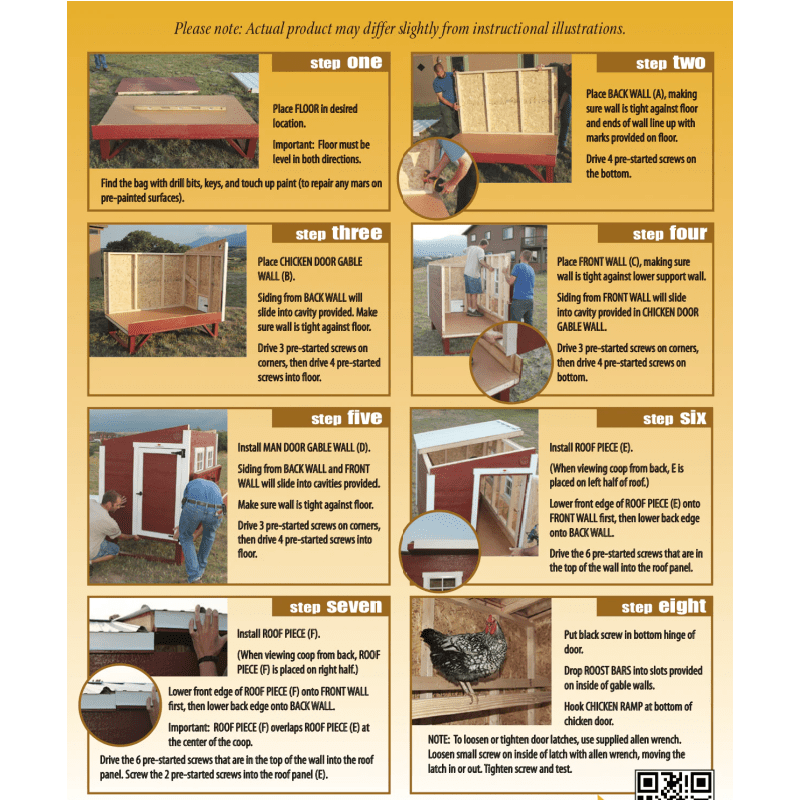 Please note: Actual product may differ slightly from instructional illustrations.

step one

Place FLOOR in desired location.

Important: Floor must be level in both directions.

Find the bag with drill bits, keys, and touch up paint (to repair any mars on pre-painted surfaces).

step two

Place BACK WALL (A), making sure wall is tight against floor and ends of wall line up with marks provided on floor.

Drive 4 pre-started screws on the bottom.

step three

Place CHICKEN DOOR GABLE WALL (B).

Siding from BACK WALL will slide into cavity provided. Make sure wall is tight against floor.

Drive 3 pre-started screws on corners, then drive 4 pre-started screws into floor.

step four

Place FRONT WALL (C), making sure wall is tight against lower support wall.

Siding from FRONT WALL will slide into cavity provided in CHICKEN DOOR GABLE WALL.

Drive 3 pre-started screws on corners, then drive 4 pre-started screws on bottom.

step five

Install MAN DOOR GABLE WALL (D).

Siding from BACK WALL and FRONT WALL will slide into cavities provided.

Make sure wall is tight against floor.

Drive 3 pre-started screws on corners, then drive 4 pre-started screws into floor.

step six

Install ROOF PIECE (E).

(When viewing coop from back, E is placed on left half of roof.)

Lower front edge of ROOF PIECE (E) onto FRONT WALL first, then lower back edge onto BACK WALL.

Drive the 6 pre-started screws that are in the top of the wall into the roof panel.

step seven

Install ROOF PIECE (F).

(When viewing coop from back, ROOF PIECE (F) is placed on right half.)

Lower front edge of ROOF PIECE (F) onto FRONT WALL first, then lower back edge onto BACK WALL.

Important: ROOF PIECE (F) overlaps ROOF PIECE (E) at the center of the coop.

Drive the 6 pre-started screws that are in the top of the wall into the roof panel. Screw the 2 pre-started screws into the roof panel (E).

step eight

Put black screw in bottom hinge of door.

Drop ROOST BARS into slots provided on inside of gable walls.

Hook CHICKEN RAMP at bottom of chicken door.

NOTE: To loosen or tighten door latches, use supplied allen wrench. Loosen small screw on inside of latch with allen wrench, moving the latch in or out. Tighten screw and test.